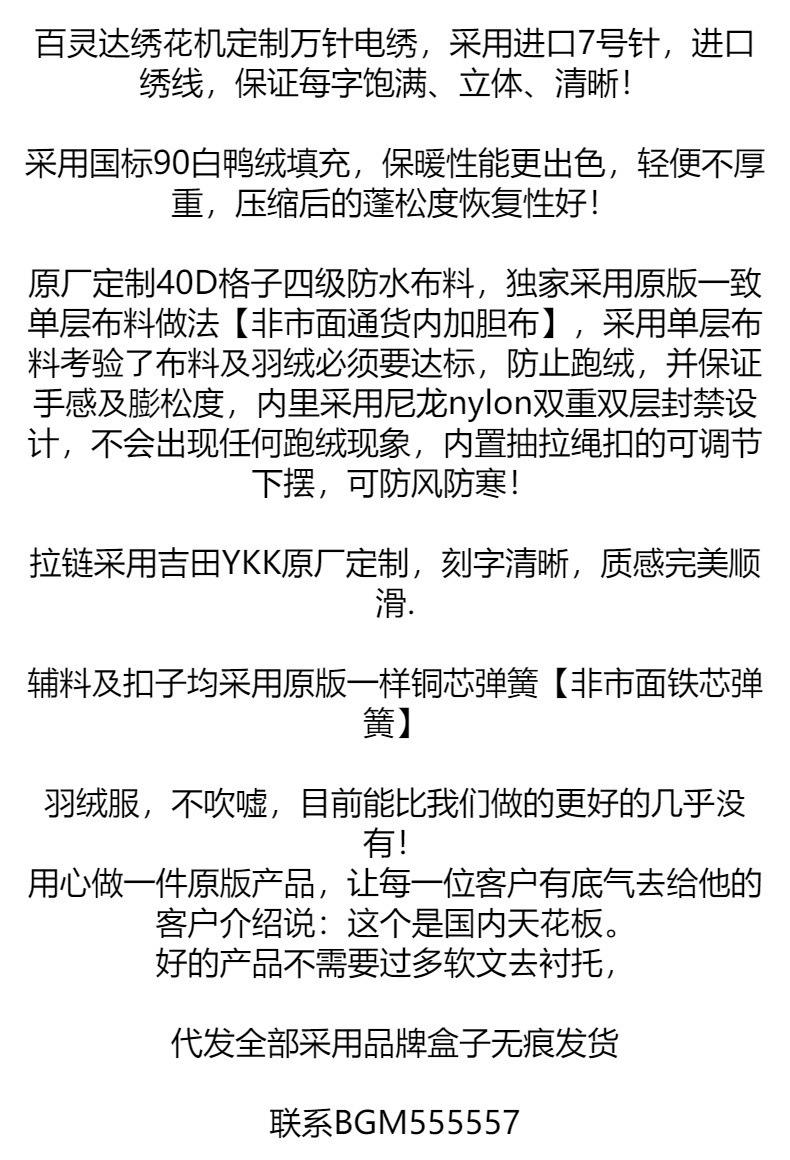 百灵达绣花机定制万针电绣，采用进口7号针，进口绣线，保证每字饱满、立体、清晰！

采用国标90白鸭绒填充，保暖性能更出色，轻便不厚重，压缩后的蓬松度恢复性好！

原厂定制40D格子四级防水布料，独家采用原版一致单层布料做法【非市面通货内加胆布】，采用单层布料考验了布料及羽绒必须要达标，防止跑绒，并保证手感及膨松度，内里采用尼龙nylon双重双层封禁设计，不会出现任何跑绒现象，内置抽拉绳扣的可调节下摆，可防风防寒！

拉链采用吉田YKK原厂定制，刻字清晰，质感完美顺滑.

辅料及扣子均采用原版一样铜芯弹簧【非市面铁芯弹簧】

羽绒服，不吹嘘，目前能比我们做的更好的几乎没有！
用心做一件原版产品，让每一位客户有底气去给他的客户介绍说：这个是国内天花板。
好的产品不需要过多软文去衬托，

代发全部采用品牌盒子无痕发货

联系BGM555557